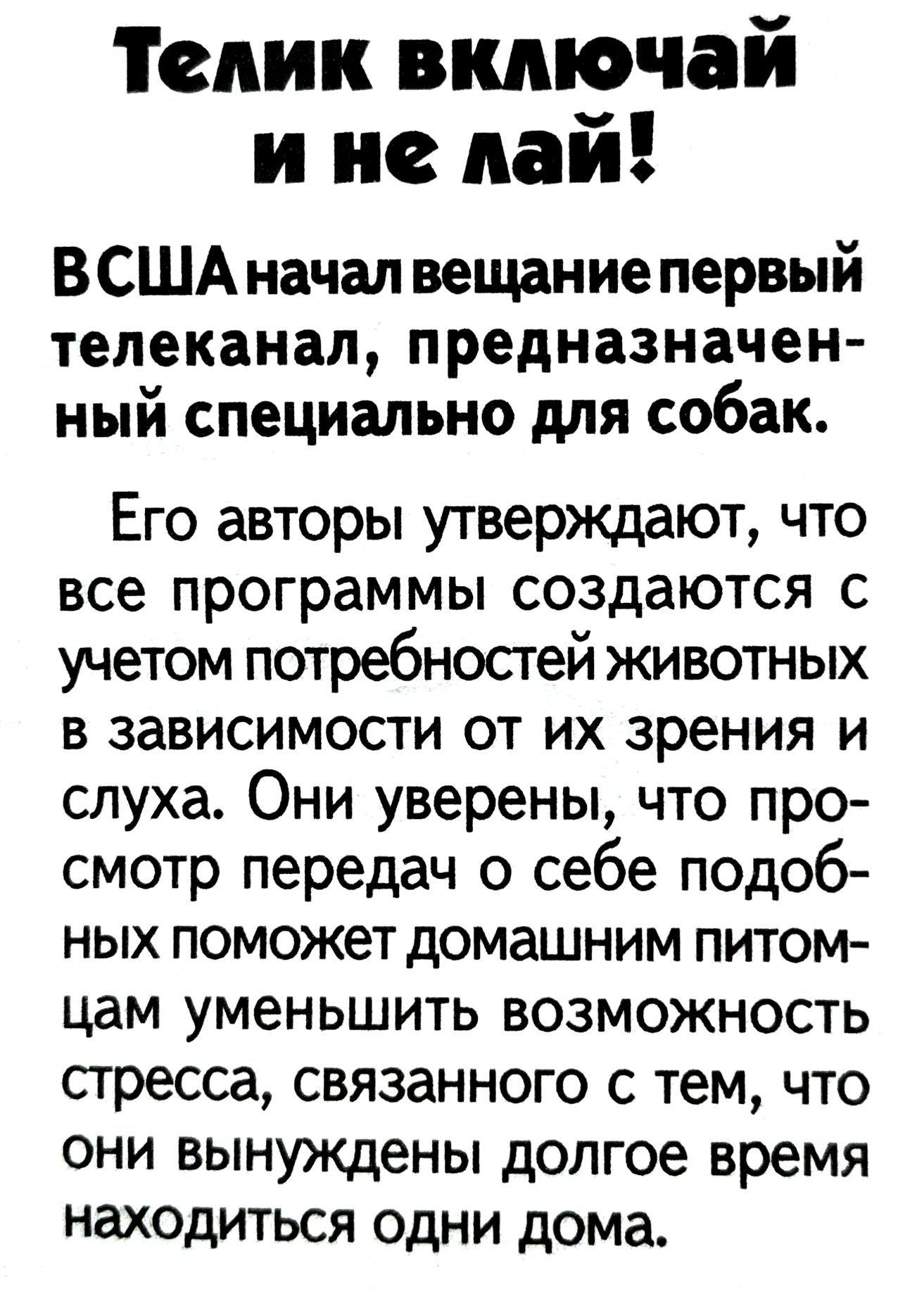 Телик включай и не лай!

В США начал вещание первый телеканал, предназначенный специально для собак.

Его авторы утверждают, что все программы создаются с учетом потребностей животных в зависимости от их зрения и слуха. Они уверены, что просмотр передач о себе подобных поможет домашним питомцам уменьшить возможность стресса, связанного с тем, что они вынуждены долгое время находиться одни дома.